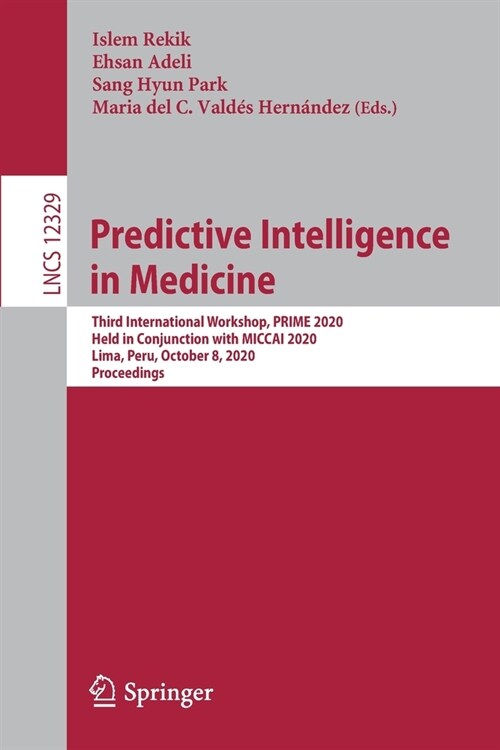 Islem Rekik
Ehsan Adeli
Sang Hyun Park
Maria del C. Valdés Hernández (Eds.)

LNCS 12329

Predictive Intelligence in Medicine

Third International Workshop, PRIME 2020
Held in Conjunction with MICCAI 2020
Lima, Peru, October 8, 2020
Proceedings

Springer